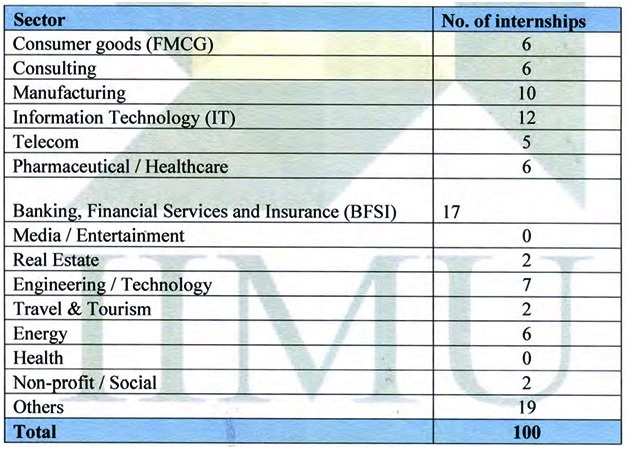 | Sector | No. of internships |
|---|---|
| Consumer goods (FMCG) | 6 |
| Consulting | 6 |
| Manufacturing | 10 |
| Information Technology (IT) | 12 |
| Telecom | 5 |
| Pharmaceutical / Healthcare | 6 |
| Banking, Financial Services and Insurance (BFSI) | 17 |
| Media / Entertainment | 0 |
| Real Estate | 2 |
| Engineering / Technology | 7 |
| Travel & Tourism | 2 |
| Energy | 6 |
| Health | 0 |
| Non-profit / Social | 2 |
| Others | 19 |
| Total | 100 |

IIMU